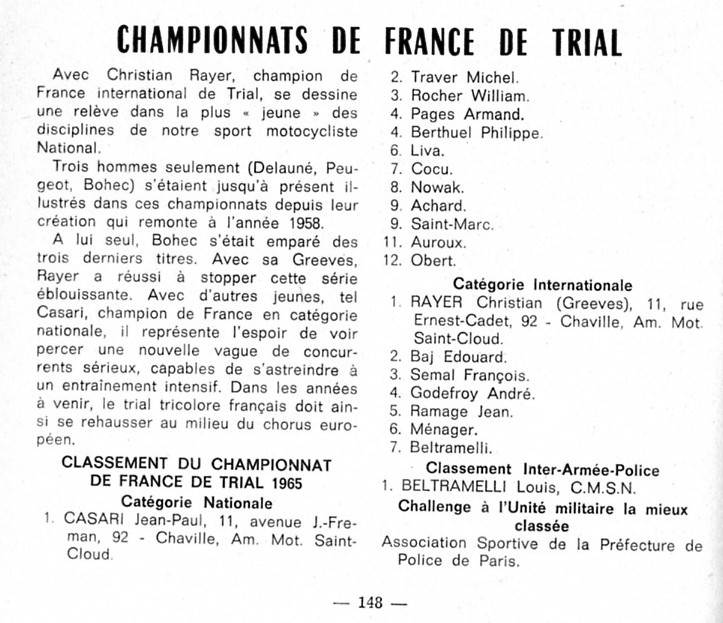 CHAMPIONNATS DE FRANCE DE TRIAL

Avec Christian Rayer, champion de France international de Trial, se dessine une relève dans la plus « jeune » des disciplines de notre sport motocycliste National.

Trois hommes seulement (Delauné, Peugeot, Bohec) s'étaient jusqu'à présent illustrés dans ces championnats depuis leur création qui remonte à l'année 1958.

A lui seul, Bohec s'était emparé des trois derniers titres. Avec sa Greeves, Rayer a réussi à stopper cette série éblouissante. Avec d'autres jeunes, tel Casari, champion de France en catégorie nationale, il représente l'espoir de voir percer une nouvelle vague de concurrents sérieux, capables de s'astreindre à un entraînement intensif. Dans les années à venir, le trial tricolore français doit ainsi se rehausser au milieu du chorus européen.

CLASSEMENT DU CHAMPIONNAT DE FRANCE DE TRIAL 1965

Catégorie Nationale

1. CASARI Jean-Paul, 11, avenue J.-Freman, 92 - Chaville, Am. Mot. Saint-Cloud.
2. Traver Michel.
3. Rocher William.
4. Pages Armand.
4. Berthuel Philippe.
6. Liva.
7. Cocu.
8. Nowak.
9. Achard.
9. Saint-Marc.
11. Auroux.
12. Obert.

Catégorie Internationale

1. RAYER Christian (Greeves), 11, rue Ernest-Cadet, 92 - Chaville, Am. Mot. Saint-Cloud.
2. Baj Edouard.
3. Semal François.
4. Godefroy André.
5. Ramage Jean.
6. Ménager.
7. Beltramelli.

Classement Inter-Armée-Police

1. BELTRAMELLI Louis, C.M.S.N.

Challenge à l'Unité militaire la mieux classée

Association Sportive de la Préfecture de Police de Paris.

— 148 —